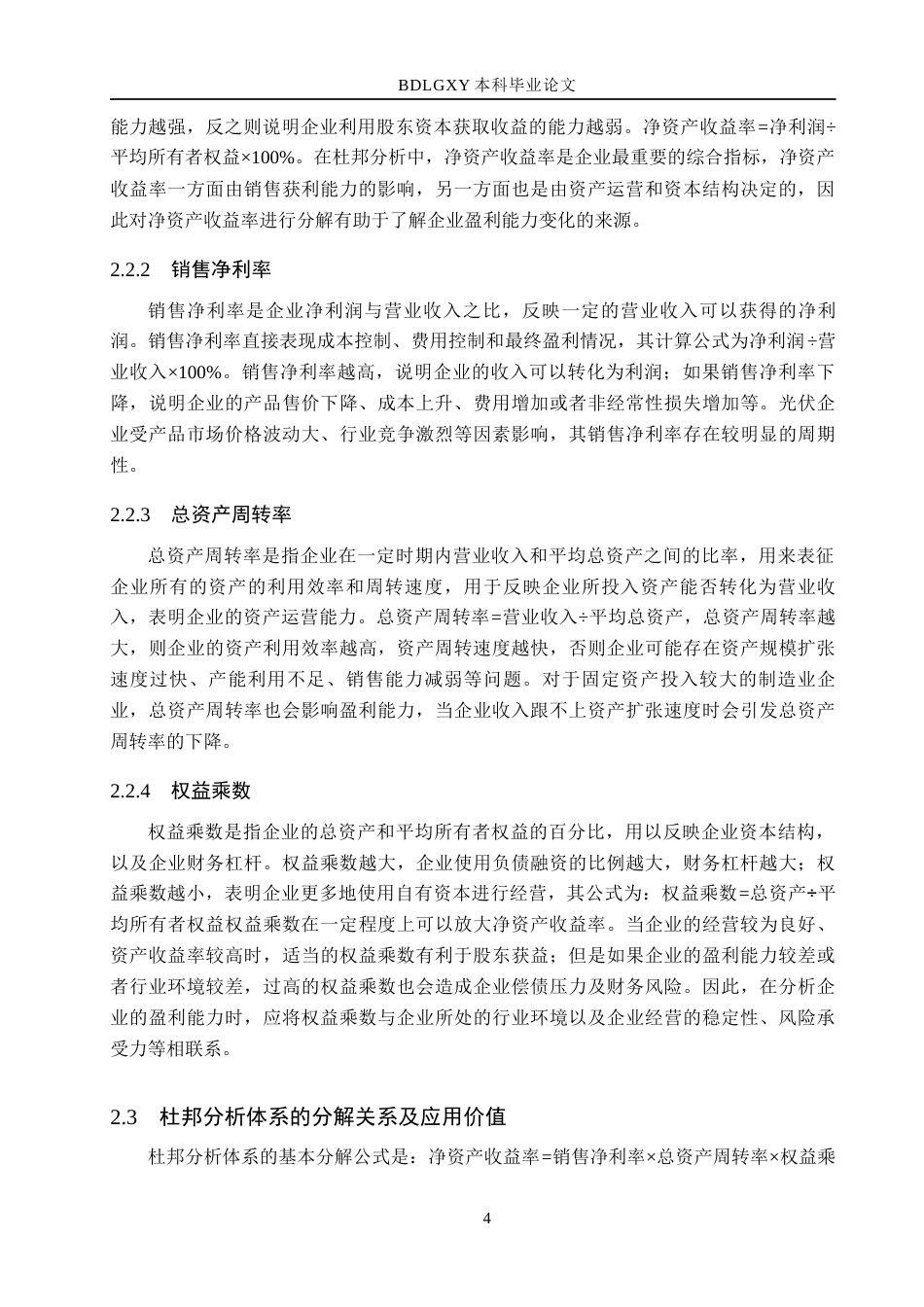 BDLGXY本科毕业论文

能力越强，反之则说明企业利用股东资本获取收益的能力越弱。净资产收益率=净利润÷平均所有者权益×100%。在杜邦分析中，净资产收益率是企业最重要的综合指标，净资产收益率一方面由销售获利能力的影响，另一方面也是由资产运营和资本结构决定的，因此对净资产收益率进行分解有助于了解企业盈利能力变化的来源。

2.2.2 销售净利率

销售净利率是企业净利润与营业收入之比，反映一定的营业收入可以获得的净利润。销售净利率直接表现成本控制、费用控制和最终盈利情况，其计算公式为净利润÷营业收入×100%。销售净利率越高，说明企业的收入可以转化为利润；如果销售净利率下降，说明企业的产品售价下降、成本上升、费用增加或者非经常性损失增加等。光伏企业受产品市场价格波动大、行业竞争激烈等因素影响，其销售净利率存在较明显的周期性。

2.2.3 总资产周转率

总资产周转率是指企业在一定时期内营业收入和平均总资产之间的比率，用来表征企业所有的资产的利用效率和周转速度，用于反映企业所投入资产能否转化为营业收入，表明企业的资产运营能力。总资产周转率=营业收入÷平均总资产，总资产周转率越大，则企业的资产利用效率越高，资产周转速度越快，否则企业可能存在资产规模扩张速度过快、产能利用不足、销售能力减弱等问题。对于固定资产投入较大的制造业企业，总资产周转率也会影响盈利能力，当企业收入跟不上资产扩张速度时会引发总资产周转率的下降。

2.2.4 权益乘数

权益乘数是指企业的总资产和平均所有者权益的百分比，用以反映企业资本结构，以及企业财务杠杆。权益乘数越大，企业使用负债融资的比例越大，财务杠杆越大；权益乘数越小，表明企业更多地使用自有资本进行经营，其公式为：权益乘数=总资产÷平均所有者权益权益乘数在一定程度上可以放大净资产收益率。当企业的经营较为良好、资产收益率较高时，适当的权益乘数有利于股东获益；但是如果企业的盈利能力较差或者行业环境较差，过高的权益乘数也会造成企业偿债压力及财务风险。因此，在分析企业的盈利能力时，应将权益乘数与企业所处的行业环境以及企业经营的稳定性、风险承受力等相联系。

2.3 杜邦分析体系的分解关系及应用价值

杜邦分析体系的基本分解公式是：净资产收益率=销售净利率×总资产周转率×权益乘

4